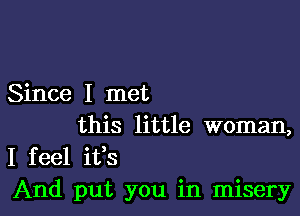 Since I met
this little woman,
I feel it's
And put you in misery